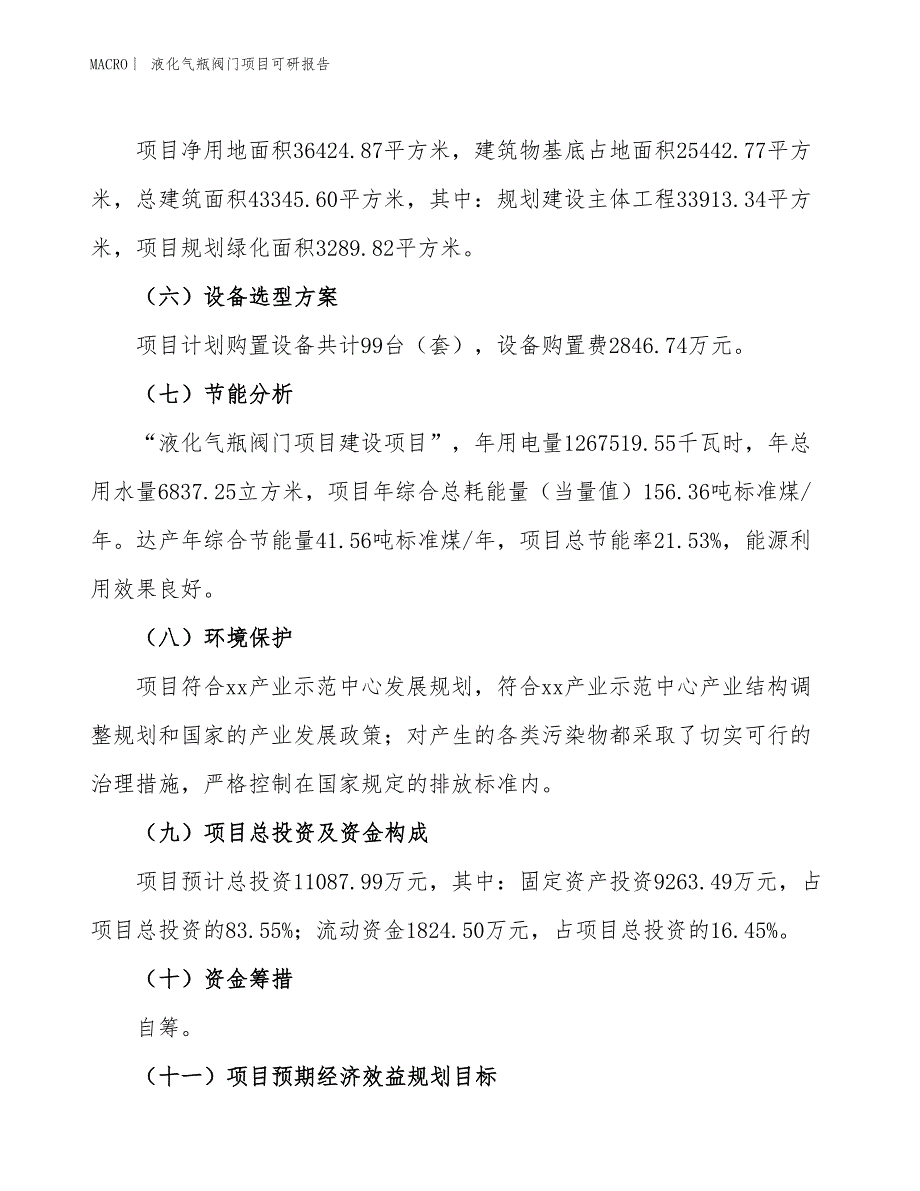 MACRO| 液化气瓶阀门项目可研报告

项目净用地面积36424.87平方米，建筑物基底占地面积25442.77平方米，总建筑面积43345.60平方米，其中：规划建设主体工程33913.34平方米，项目规划绿化面积3289.82平方米。

（六）设备选型方案

项目计划购置设备共计99台（套），设备购置费2846.74万元。

（七）节能分析

“液化气瓶阀门项目建设项目”，年用电量1267519.55千瓦时，年总用水量6837.25立方米，项目年综合总耗能量（当量值）156.36吨标准煤/年。达产年综合节能量41.56吨标准煤/年，项目总节能率21.53%，能源利用效果良好。

（八）环境保护

项目符合xx产业示范中心发展规划，符合xx产业示范中心产业结构调整规划和国家的产业发展政策；对产生的各类污染物都采取了切实可行的治理措施，严格控制在国家规定的排放标准内。

（九）项目总投资及资金构成

项目预计总投资11087.99万元，其中：固定资产投资9263.49万元，占项目总投资的83.55%；流动资金1824.50万元，占项目总投资的16.45%。

（十）资金筹措

自筹。

（十一）项目预期经济效益规划目标